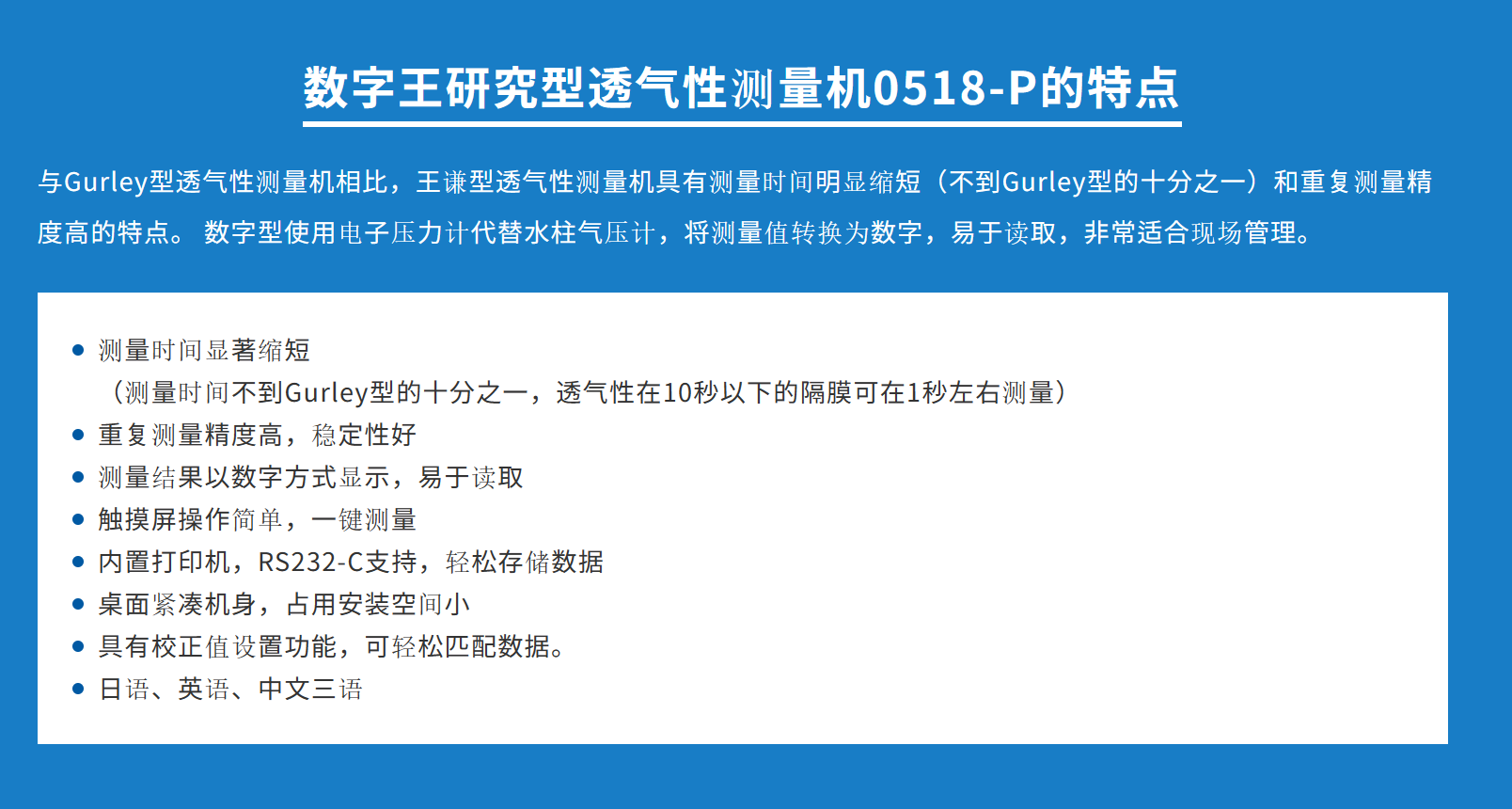 数字王研究型透气性测量机0518-P的特点

与Gurley型透气性测量机相比，王谦型透气性测量机具有测量时间明显缩短（不到Gurley型的十分之一）和重复测量精度高的特点。 数字型使用电子压力计代替水柱气压计，将测量值转换为数字，易于读取，非常适合现场管理。

• 测量时间显著缩短
（测量时间不到Gurley型的十分之一，透气性在10秒以下的隔膜可在1秒左右测量）
• 重复测量精度高，稳定性好
• 测量结果以数字方式显示，易于读取
• 触摸屏操作简单，一键测量
• 内置打印机，RS232-C支持，轻松存储数据
• 桌面紧凑机身，占用安装空间小
• 具有校正值设置功能，可轻松匹配数据。
• 日语、英语、中文三语